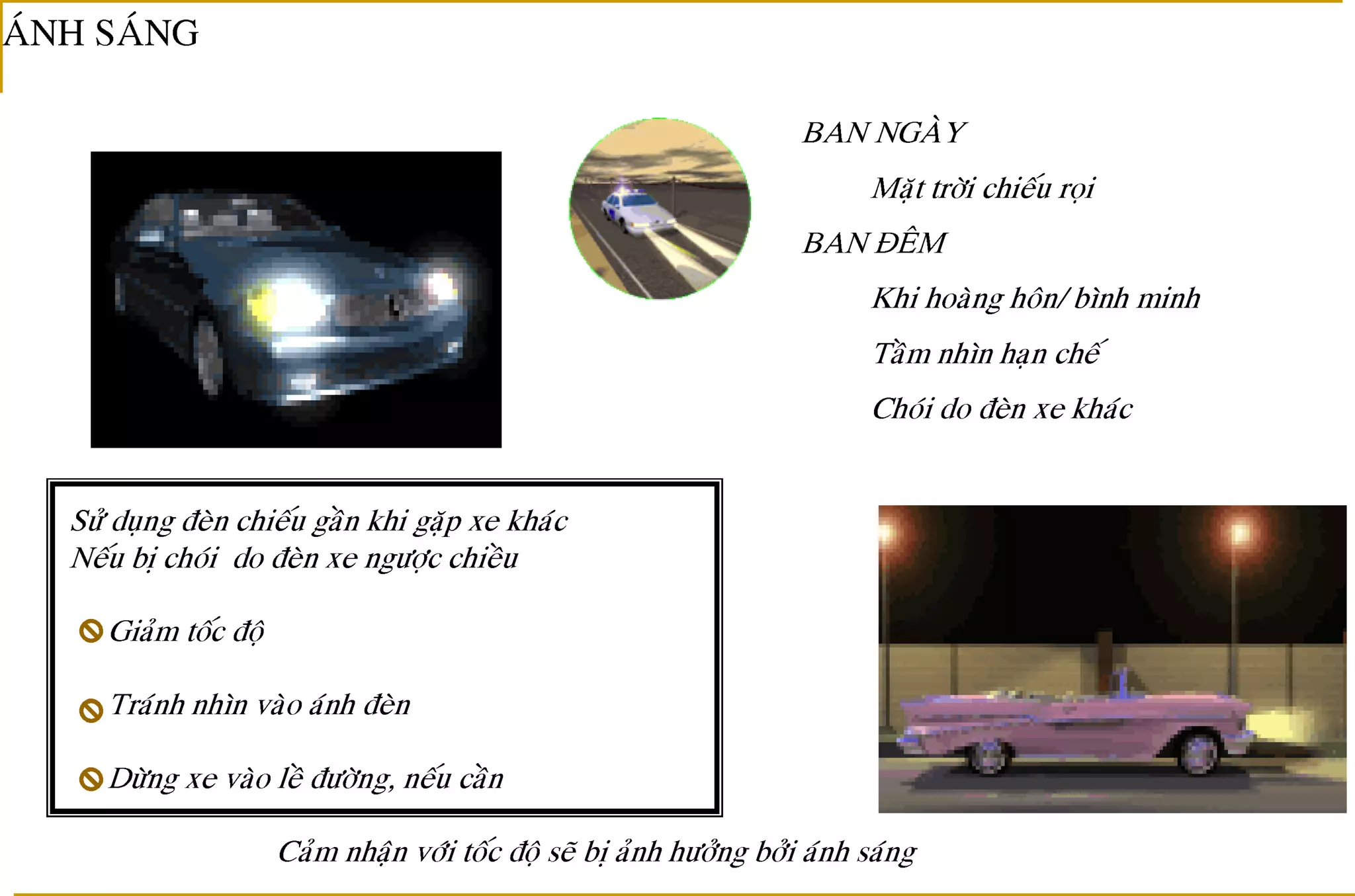 ÁNH SÁNG

BAN NGÀY

Mặt trời chiếu rọi

BAN ĐÊM

Khi hoàng hôn/ bình minh

Tầm nhìn hạn chế

Chói do đèn xe khác

Sử dụng đèn chiếu gần khi gặp xe khác
Nếu bị chói do đèn xe ngược chiều

Giảm tốc độ

Tránh nhìn vào ánh đèn

Dừng xe vào lề đường, nếu cần

Cảm nhận với tốc độ sẽ bị ảnh hưởng bởi ánh sáng